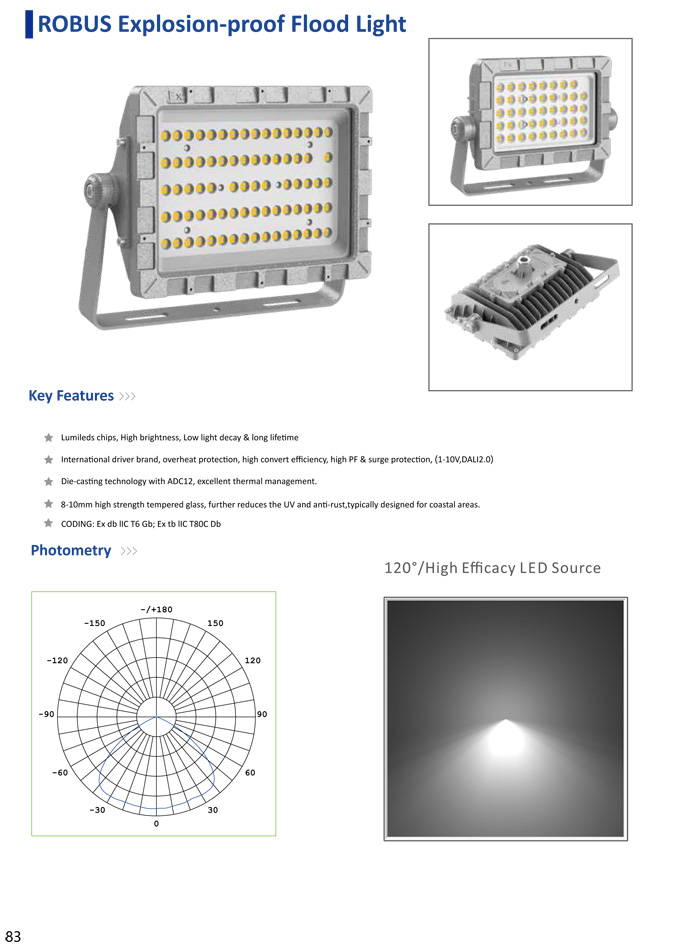 ROBUS Explosion-proof Flood Light

Ex

Key Features >>>

Lumileds chips, High brightness, Low light decay & long lifetime

International driver brand, overheat protection, high convert efficiency, high PF & surge protection, (1-10V,DALI2.0)

Die-casting technology with ADC12, excellent thermal management.

8-10mm high strength tempered glass, further reduces the UV and anti-rust,typically designed for coastal areas.

CODING: Ex db IIC T6 Gb; Ex tb IIC T80C Db

Photometry >>>

120°/High Efficacy LED Source

-/+180
-150
150
-120
120
-90
90
-60
60
-30
30
0

83